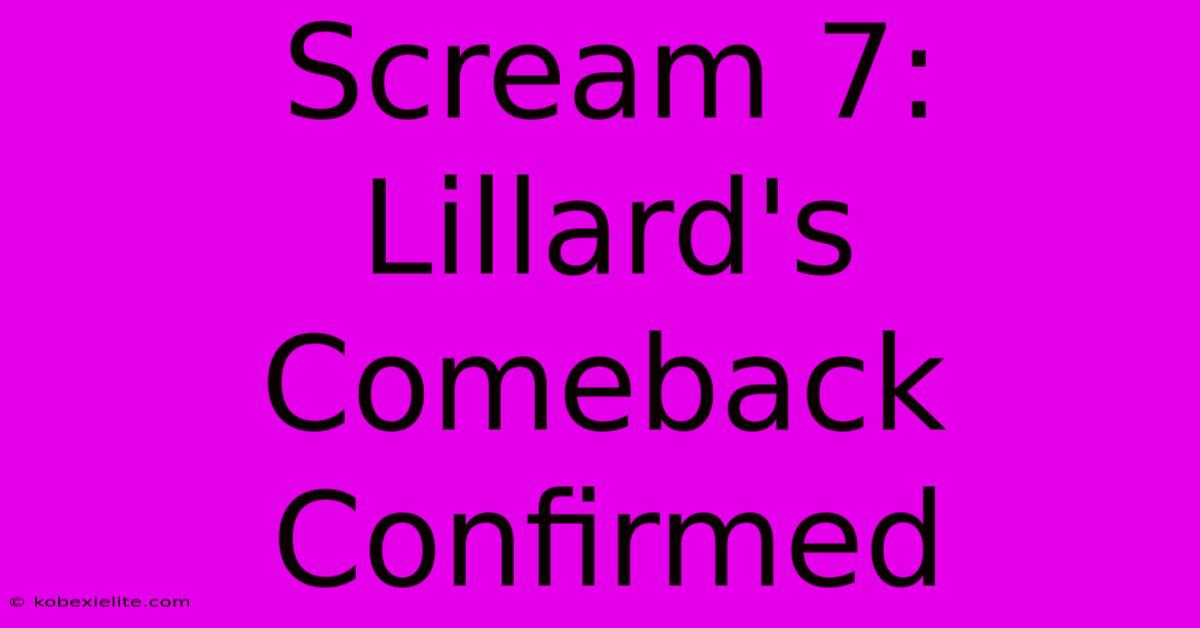 Scream 7: Lillard's Comeback Confirmed

© kobexielite.com